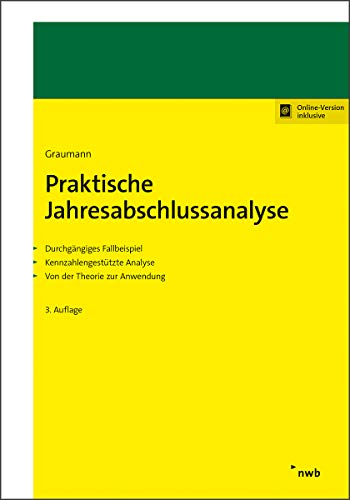 Online-Version inklusive

Graumann

Praktische Jahresabschlussanalyse

Durchgängiges Fallbeispiel
Kennzahlengestützte Analyse
Von der Theorie zur Anwendung

3. Auflage

nwb